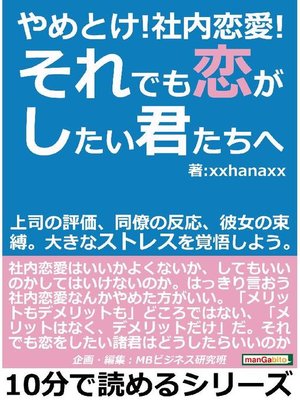 やめとけ!社内恋愛!
それでも恋がしたい君たちへ

著:xxhanaxx

上司の評価、同僚の反応、彼女の束縛。大きなストレスを覚悟しよう。

社内恋愛はいいかよくないか、してもいいのかしてはいけないのか。はっきり言おう社内恋愛なんかやめた方がいい。「メリットもデメリットも」どころではない、「メリットはなく、デメリットだけ」だ。それでも恋をしたい諸君はどうしたらいいのか

企画・編集：MBビジネス研究班

manGabito

10分で読めるシリーズ